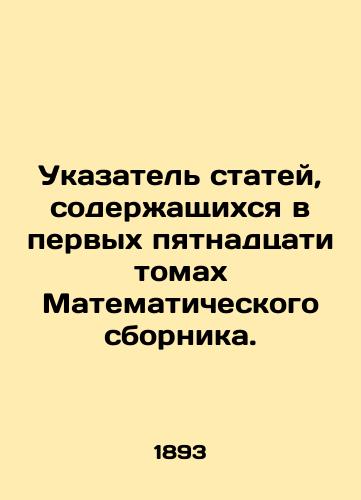 Указатель статей, содержащихся в первых пятнадцати томах Математического сборника.

1893